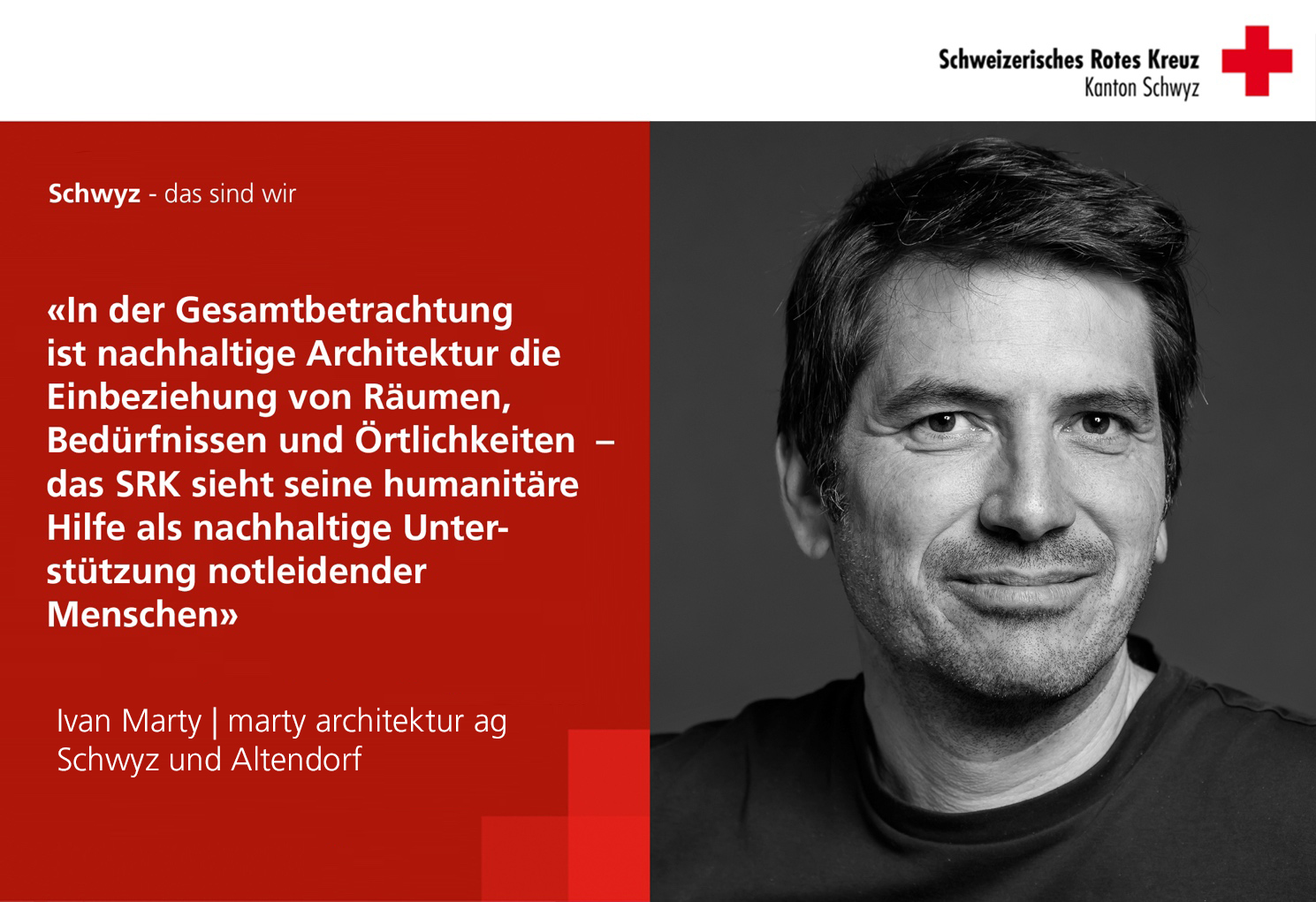 Schweizerisches Rotes Kreuz
Kanton Schwyz

Schwyz - das sind wir

«In der Gesamtbetrachtung ist nachhaltige Architektur die Einbeziehung von Räumen, Bedürfnissen und Örtlichkeiten – das SRK sieht seine humanitäre Hilfe als nachhaltige Unterstützung notleidender Menschen»

Ivan Marty | marty architektur ag
Schwyz und Altendorf